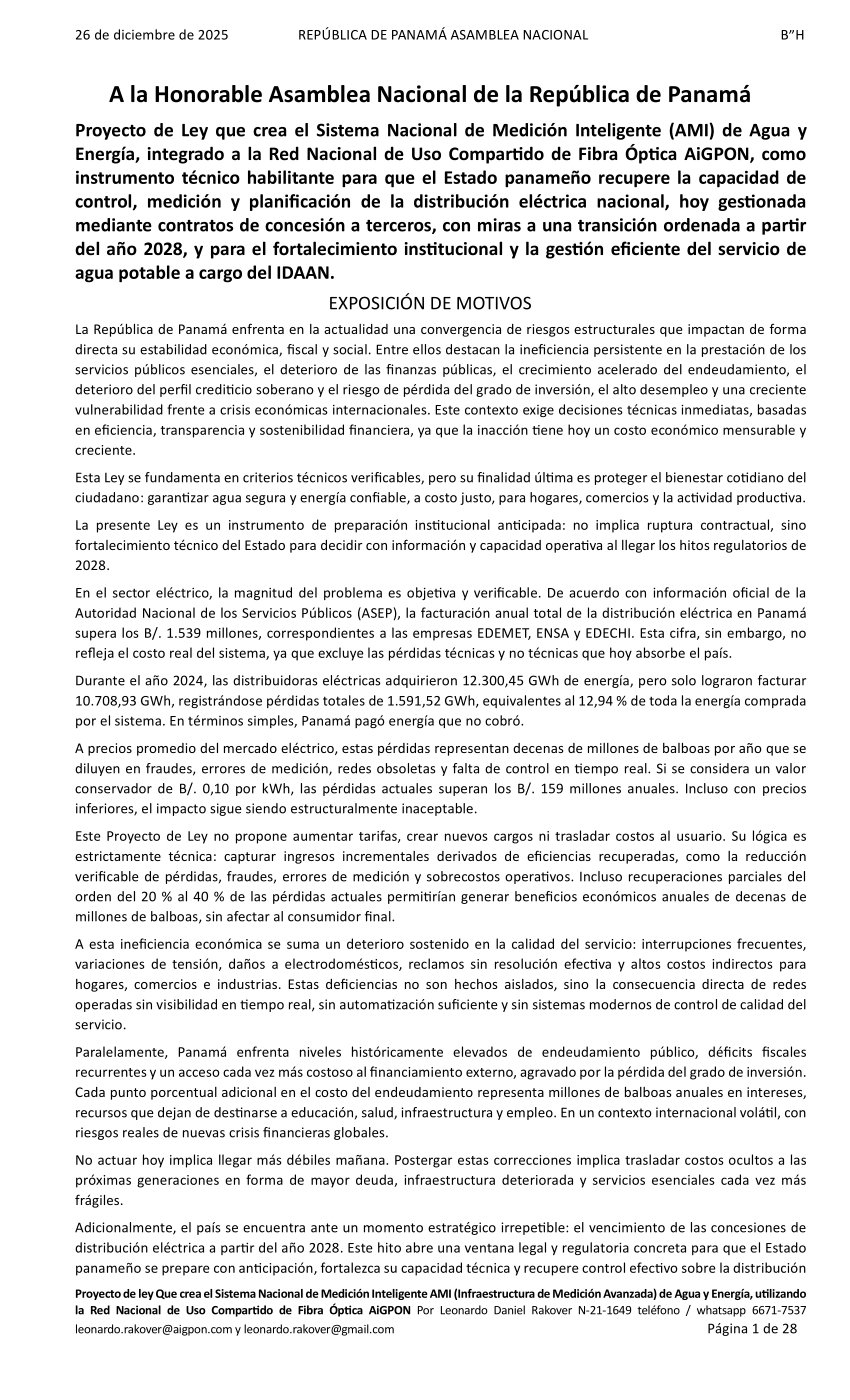 26 de diciembre de 2025 REPÚBLICA DE PANAMÁ ASAMBLEA NACIONAL B"H

A la Honorable Asamblea Nacional de la República de Panamá

Proyecto de Ley que crea el Sistema Nacional de Medición Inteligente (AMI) de Agua y Energía, integrado a la Red Nacional de Uso Compartido de Fibra Óptica AiGPON, como instrumento técnico habilitante para que el Estado panameño recupere la capacidad de control, medición y planificación de la distribución eléctrica nacional, hoy gestionada mediante contratos de concesión a terceros, con miras a una transición ordenada a partir del año 2028, y para el fortalecimiento institucional y la gestión eficiente del servicio de agua potable a cargo del IDAAN.

EXPOSICIÓN DE MOTIVOS

La República de Panamá enfrenta en la actualidad una convergencia de riesgos estructurales que impactan de forma directa su estabilidad económica, fiscal y social. Entre ellos destacan la ineficiencia persistente en la prestación de los servicios públicos esenciales, el deterioro de las finanzas públicas, el crecimiento acelerado del endeudamiento, el deterioro del perfil crediticio soberano y el riesgo de pérdida del grado de inversión, el alto desempleo y una creciente vulnerabilidad frente a crisis económicas internacionales. Este contexto exige decisiones técnicas inmediatas, basadas en eficiencia, transparencia y sostenibilidad financiera, ya que la inacción tiene hoy un costo económico mensurable y creciente.

Esta Ley se fundamenta en criterios técnicos verificables, pero su finalidad última es proteger el bienestar cotidiano del ciudadano: garantizar agua segura y energía confiable, a costo justo, para hogares, comercios y la actividad productiva.

La presente Ley es un instrumento de preparación institucional anticipada: no implica ruptura contractual, sino fortalecimiento técnico del Estado para decidir con información y capacidad operativa al llegar los hitos regulatorios de 2028.

En el sector eléctrico, la magnitud del problema es objetiva y verificable. De acuerdo con información oficial de la Autoridad Nacional de los Servicios Públicos (ASEP), la facturación anual total de la distribución eléctrica en Panamá supera los B/. 1.539 millones, correspondientes a las empresas EDEMET, ENSA y EDECHI. Esta cifra, sin embargo, no refleja el costo real del sistema, ya que excluye las pérdidas técnicas y no técnicas que hoy absorbe el país.

Durante el año 2024, las distribuidoras eléctricas adquirieron 12.300,45 GWh de energía, pero solo lograron facturar 10.708,93 GWh, registrándose pérdidas totales de 1.591,52 GWh, equivalentes al 12,94 % de toda la energía comprada por el sistema. En términos simples, Panamá pagó energía que no cobró.

A precios promedio del mercado eléctrico, estas pérdidas representan decenas de millones de balboas por año que se diluyen en fraudes, errores de medición, redes obsoletas y falta de control en tiempo real. Si se considera un valor conservador de B/. 0,10 por kWh, las pérdidas actuales superan los B/. 159 millones anuales. Incluso con precios inferiores, el impacto sigue siendo estructuralmente inaceptable.

Este Proyecto de Ley no propone aumentar tarifas, crear nuevos cargos ni trasladar costos al usuario. Su lógica es estrictamente técnica: capturar ingresos incrementales derivados de eficiencias recuperadas, como la reducción verificable de pérdidas, fraudes, errores de medición y sobrecostos operativos. Incluso recuperaciones parciales del orden del 20 % al 40 % de las pérdidas actuales permitirían generar beneficios económicos anuales de decenas de millones de balboas, sin afectar al consumidor final.

A esta ineficiencia económica se suma un deterioro sostenido en la calidad del servicio: interrupciones frecuentes, variaciones de tensión, daños a electrodomésticos, reclamos sin resolución efectiva y altos costos indirectos para hogares, comercios e industrias. Estas deficiencias no son hechos aislados, sino la consecuencia directa de redes operadas sin visibilidad en tiempo real, sin automatización suficiente y sin sistemas modernos de control de calidad del servicio.

Paralelamente, Panamá enfrenta niveles históricamente elevados de endeudamiento público, déficits fiscales recurrentes y un acceso cada vez más costoso al financiamiento externo, agravado por la pérdida del grado de inversión. Cada punto porcentual adicional en el costo del endeudamiento representa millones de balboas anuales en intereses, recursos que dejan de destinarse a educación, salud, infraestructura y empleo. En un contexto internacional volátil, con riesgos reales de nuevas crisis financieras globales.

No actuar hoy implica llegar más débiles mañana. Postergar estas correcciones implica trasladar costos ocultos a las próximas generaciones en forma de mayor deuda, infraestructura deteriorada y servicios esenciales cada vez más frágiles.

Adicionalmente, el país se encuentra ante un momento estratégico irrepetible: el vencimiento de las concesiones de distribución eléctrica a partir del año 2028. Este hito abre una ventana legal y regulatoria concreta para que el Estado panameño se prepare con anticipación, fortalezca su capacidad técnica y recupere control efectivo sobre la distribución

Proyecto de ley Que crea el Sistema Nacional de Medición Inteligente AMI (Infraestructura de Medición Avanzada) de Agua y Energía, utilizando la Red Nacional de Uso Compartido de Fibra Óptica AiGPON Por Leonardo Daniel Rakover N-21-1649 teléfono / whatsapp 6671-7537 leonardo.rakover@aigpon.com y leonardo.rakover@gmail.com Página 1 de 28